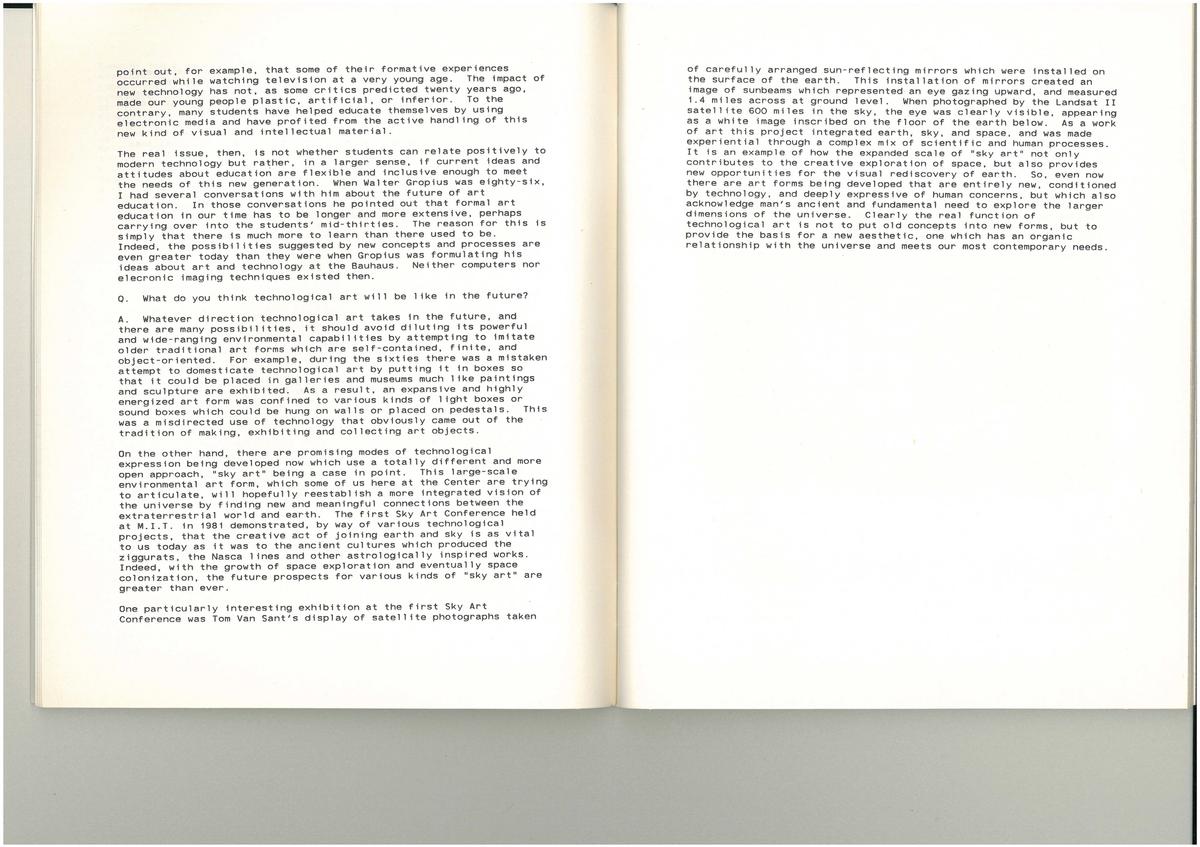 point out, for example, that some of their formative experiences occurred while watching television at a very young age. The impact of new technology has not, as some critics predicted twenty years ago, made our young people plastic, artificial, or inferior. To the contrary, many students have helped educate themselves by using electronic media and have profited from the active handling of this new kind of visual and intellectual material.

The real issue, then, is not whether students can relate positively to modern technology but rather, in a larger sense, if current ideas and attitudes about education are flexible and inclusive enough to meet the needs of this new generation. When Walter Gropius was eighty-six, I had several conversations with him about the future of art education. In those conversations he pointed out that formal art education in our time has to be longer and more extensive, perhaps carrying over into the students' mid-thirties. The reason for this is simply that there is much more to learn than there used to be. Indeed, the possibilities suggested by new concepts and processes are even greater today than they were when Gropius was formulating his ideas about art and technology at the Bauhaus. Neither computers nor elecronic imaging techniques existed then.

Q. What do you think technological art will be like in the future?

A. Whatever direction technological art takes in the future, and there are many possibilities, it should avoid diluting its powerful and wide-ranging environmental capabilities by attempting to imitate older traditional art forms which are self-contained, finite, and object-oriented. For example, during the sixties there was a mistaken attempt to domesticate technological art by putting it in boxes so that it could be placed in galleries and museums much like paintings and sculpture are exhibited. As a result, an expansive and highly energized art form was confined to various kinds of light boxes or sound boxes which could be hung on walls or placed on pedestals. This was a misdirected use of technology that obviously came out of the tradition of making, exhibiting and collecting art objects.

On the other hand, there are promising modes of technological expression being developed now which use a totally different and more open approach, "sky art" being a case in point. This large-scale environmental art form, which some of us here at the Center are trying to articulate, will hopefully reestablish a more integrated vision of the universe by finding new and meaningful connections between the extraterrestrial world and earth. The first Sky Art Conference held at M.I.T. in 1981 demonstrated, by way of various technological projects, that the creative act of joining earth and sky is as vital to us today as it was to the ancient cultures which produced the ziggurats, the Nasca lines and other astrologically inspired works. Indeed, with the growth of space exploration and eventually space colonization, the future prospects for various kinds of "sky art" are greater than ever.

One particularly interesting exhibition at the first Sky Art Conference was Tom Van Sant's display of satellite photographs taken

of carefully arranged sun-reflecting mirrors which were installed on the surface of the earth. This installation of mirrors created an image of sunbeams which represented an eye gazing upward, and measured 1.4 miles across at ground level. When photographed by the Landsat II satellite 600 miles in the sky, the eye was clearly visible, appearing as a white image inscribed on the floor of the earth below. As a work of art this project integrated earth, sky, and space, and was made experiential through a complex mix of scientific and human processes. It is an example of how the expanded scale of "sky art" not only contributes to the creative exploration of space, but also provides new opportunities for the visual rediscovery of earth. So, even now there are art forms being developed that are entirely new, conditioned by technology, and deeply expressive of human concerns, but which also acknowledge man's ancient and fundamental need to explore the larger dimensions of the universe. Clearly the real function of technological art is not to put old concepts into new forms, but to provide the basis for a new aesthetic, one which has an organic relationship with the universe and meets our most contemporary needs.